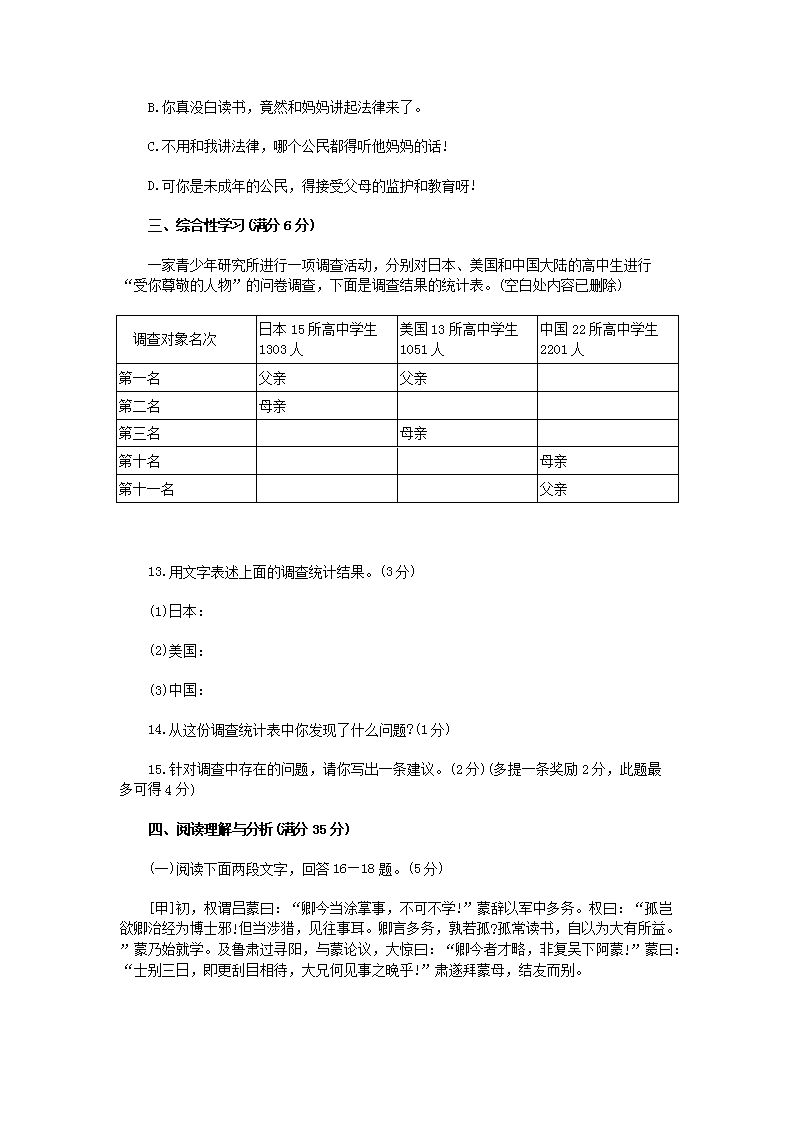 B.你真没白读书，竟然和妈妈讲起法律来了。

C.不用和我讲法律，哪个公民都得听他妈妈的话！

D.可你是未成年的公民，得接受父母的监护和教育呀！

三、综合性学习(满分6分)

一家青少年研究所进行一项调查活动，分别对日本、美国和中国大陆的高中生进行“受你尊敬的人物”的问卷调查，下面是调查结果的统计表。(空白处内容已删除)

| 调查对象名次 | 日本15所高中学生1303人 | 美国13所高中学生1051人 | 中国22所高中学生2201人 |
|---|---|---|---|
| 第一名 | 父亲 | 父亲 | |
| 第二名 | 母亲 | | |
| 第三名 | | 母亲 | |
| 第十名 | | | 母亲 |
| 第十一名 | | | 父亲 |

13.用文字表述上面的调查统计结果。(3分)

(1)日本：

(2)美国：

(3)中国：

14.从这份调查统计表中你发现了什么问题?(1分)

15.针对调查中存在的问题，请你写出一条建议。(2分)(多提一条奖励2分，此题最多可得4分)

四、阅读理解与分析(满分35分)

(一)阅读下面两段文字，回答16—18题。(5分)

[甲]初，权谓吕蒙曰：“卿今当涂掌事，不可不学!”蒙辞以军中多务。权曰：“孤岂欲卿治经为博士邪!但当涉猎，见往事耳。卿言多务，孰若孤?孤常读书，自以为大有所益。”蒙乃始就学。及鲁肃过寻阳，与蒙论议，大惊曰：“卿今者才略，非复吴下阿蒙!”蒙曰：“士别三日，即更刮目相待，大兄何见事之晚乎!”肃遂拜蒙母，结友而别。